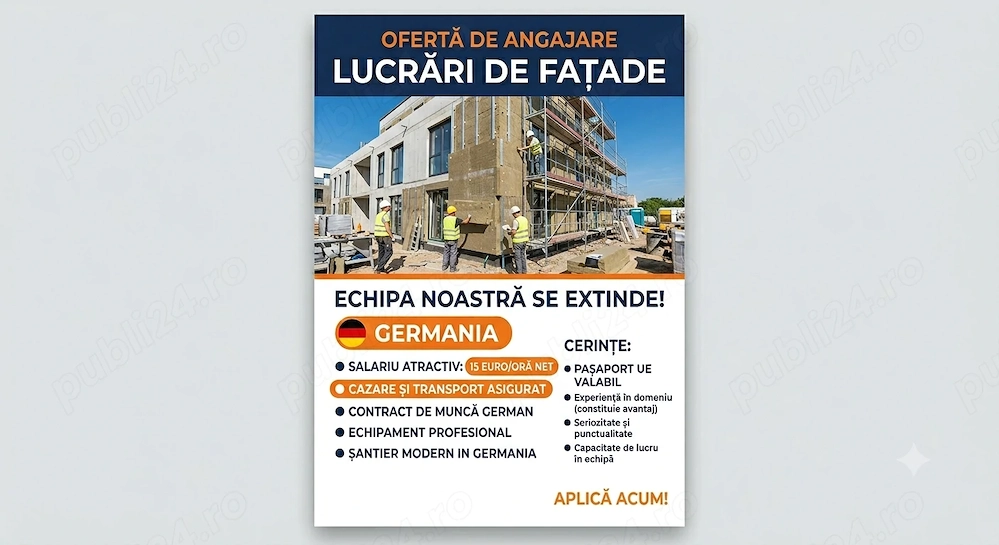 OFERTĂ DE ANGAJARE
LUCRĂRI DE FAȚADE

ECHIPA NOASTRĂ SE EXTINDE!

GERMANIA

• SALARIU ATRACTIV: 15 EURO/ORĂ NET
• CAZARE ȘI TRANSPORT ASIGURAT
• CONTRACT DE MUNCĂ GERMAN
• ECHIPAMENT PROFESIONAL
• ȘANTIER MODERN IN GERMANIA

CERINȚE:
• PAȘAPORT UE VALABIL
• Experiență în domeniu (constituie avantaj)
• Seriozitate și punctualitate
• Capacitate de lucru în echipă

APLICĂ ACUM!

publi24.ro